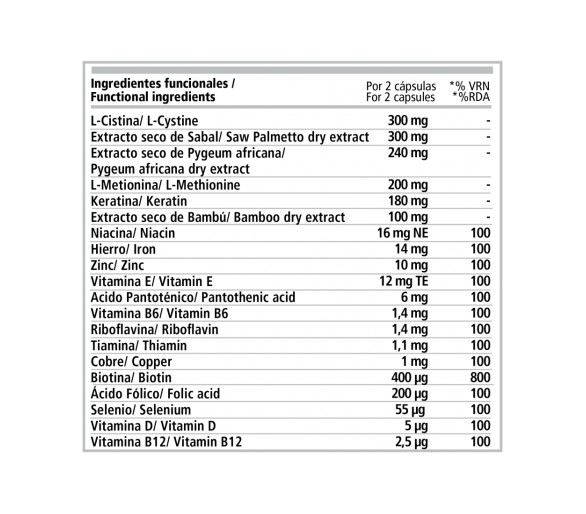 | Ingredientes funcionales / Functional ingredients | Por 2 cápsulas For 2 capsules | *% VRN *%RDA |
|---|---|---|
| L-Cistina/ L-Cystine | 300 mg | - |
| Extracto seco de Sabal/ Saw Palmetto dry extract | 300 mg | - |
| Extracto seco de Pygeum africana/ Pygeum africana dry extract | 240 mg | - |
| L-Metionina/ L-Methionine | 200 mg | - |
| Keratina/ Keratin | 180 mg | - |
| Extracto seco de Bambú/ Bamboo dry extract | 100 mg | - |
| Niacina/ Niacin | 16 mg NE | 100 |
| Hierro/ Iron | 14 mg | 100 |
| Zinc/ Zinc | 10 mg | 100 |
| Vitamina E/ Vitamin E | 12 mg TE | 100 |
| Acido Pantoténico/ Pantothenic acid | 6 mg | 100 |
| Vitamina B6/ Vitamin B6 | 1,4 mg | 100 |
| Riboflavina/ Riboflavin | 1,4 mg | 100 |
| Tiamina/ Thiamin | 1,1 mg | 100 |
| Cobre/ Copper | 1 mg | 100 |
| Biotina/ Biotin | 400 µg | 800 |
| Ácido Fólico/ Folic acid | 200 µg | 100 |
| Selenio/ Selenium | 55 µg | 100 |
| Vitamina D/ Vitamin D | 5 µg | 100 |
| Vitamina B12/ Vitamin B12 | 2,5 µg | 100 |